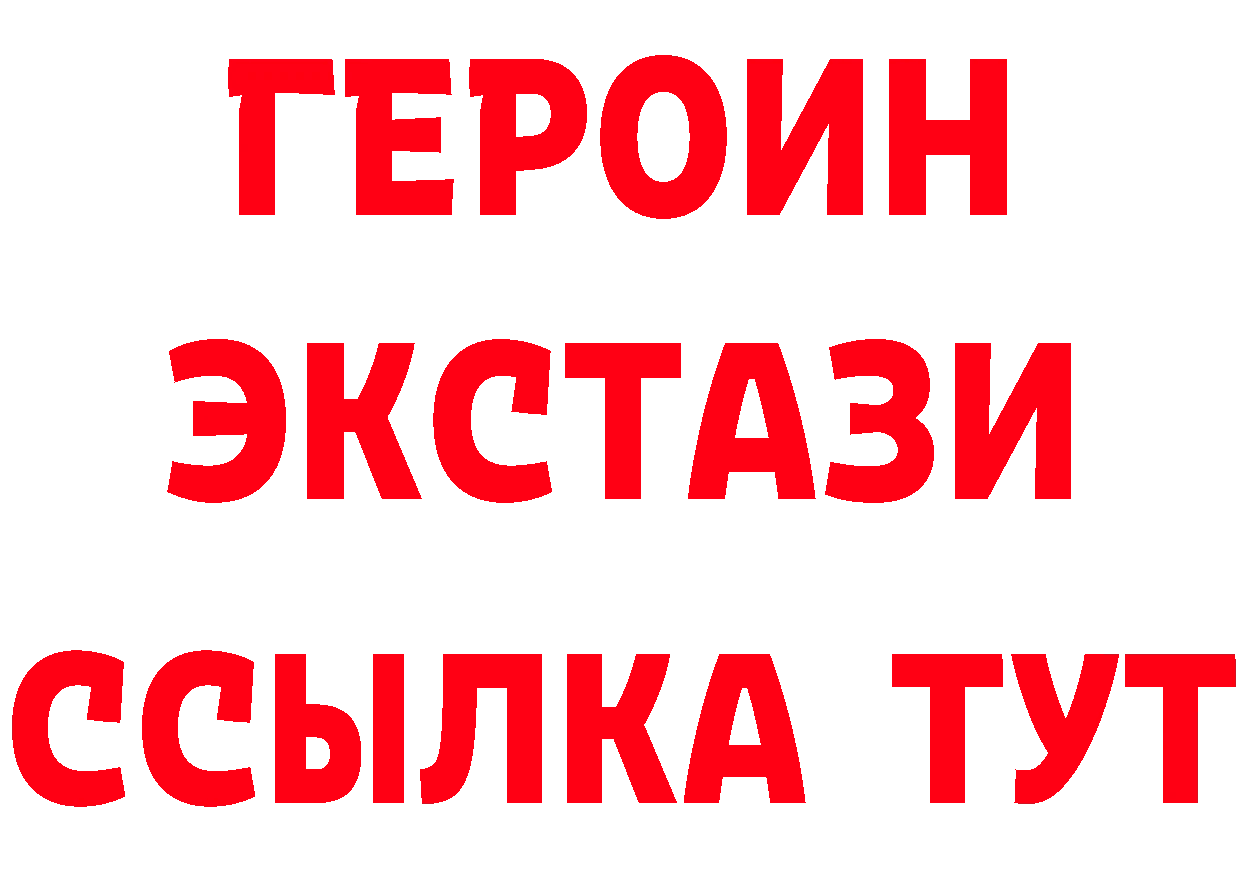 ГЕРОИН
ЭКСТАЗИ
ССЫЛКА ТУТ